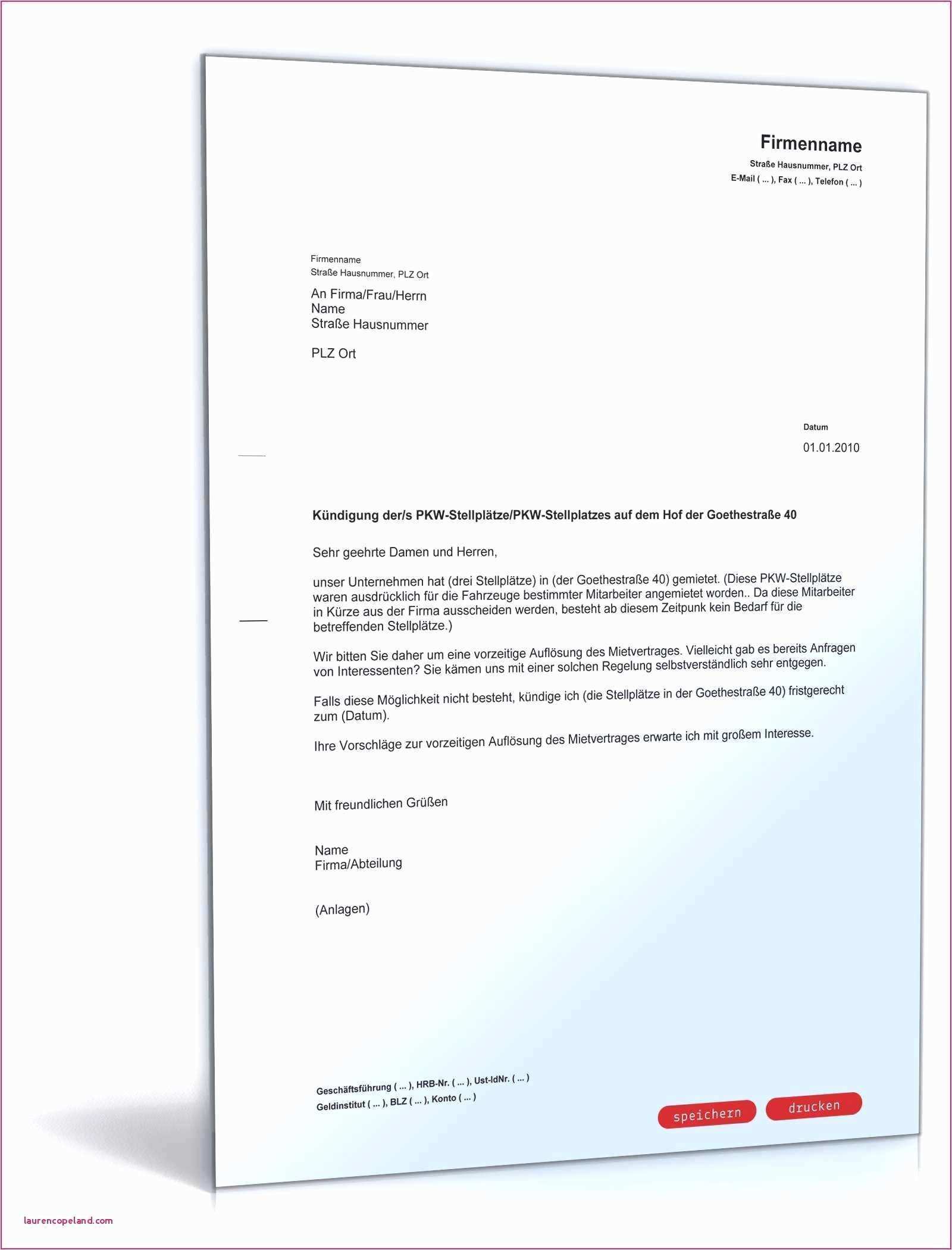 Firmenname
Straße Hausnummer, PLZ Ort
E-Mail ( ... ), Fax ( ... ), Telefon ( ... )

Firmenname
Straße Hausnummer, PLZ Ort

An Firma/Frau/Herrn
Name
Straße Hausnummer

PLZ Ort

Datum
01.01.2010

Kündigung der/s PKW-Stellplätze/PKW-Stellplatzes auf dem Hof der Goethestraße 40

Sehr geehrte Damen und Herren,

unser Unternehmen hat (drei Stellplätze) in (der Goethestraße 40) gemietet. (Diese PKW-Stellplätze waren ausdrücklich für die Fahrzeuge bestimmter Mitarbeiter angemietet worden.. Da diese Mitarbeiter in Kürze aus der Firma ausscheiden werden, besteht ab diesem Zeitpunk kein Bedarf für die betreffenden Stellplätze.)

Wir bitten Sie daher um eine vorzeitige Auflösung des Mietvertrages. Vielleicht gab es bereits Anfragen von Interessenten? Sie kämen uns mit einer solchen Regelung selbstverständlich sehr entgegen.

Falls diese Möglichkeit nicht besteht, kündige ich (die Stellplätze in der Goethestraße 40) fristgerecht zum (Datum).

Ihre Vorschläge zur vorzeitigen Auflösung des Mietvertrages erwarte ich mit großem Interesse.

Mit freundlichen Grüßen

Name
Firma/Abteilung

(Anlagen)

Geschäftsführung ( ... ), HRB-Nr. ( ... ), Ust-IdNr. ( ... )
Geldinstitut ( ... ), BLZ ( ... ), Konto ( ... )

speichern
drucken

laurencopeland.com